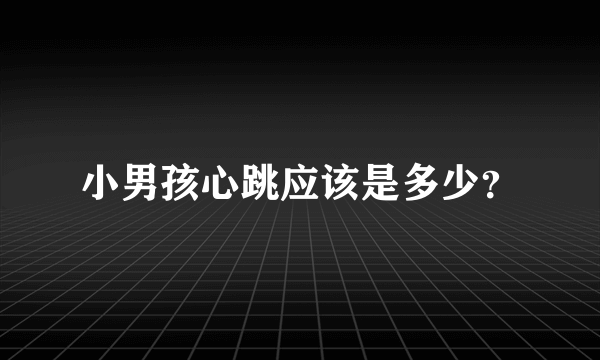 小男孩心跳应该是多少?